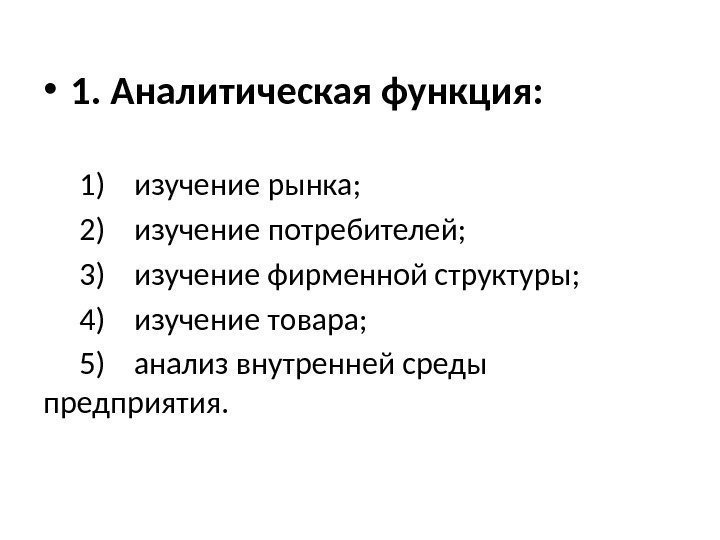 • 1. Аналитическая функция:

1) изучение рынка;
2) изучение потребителей;
3) изучение фирменной структуры;
4) изучение товара;
5) анализ внутренней среды предприятия.